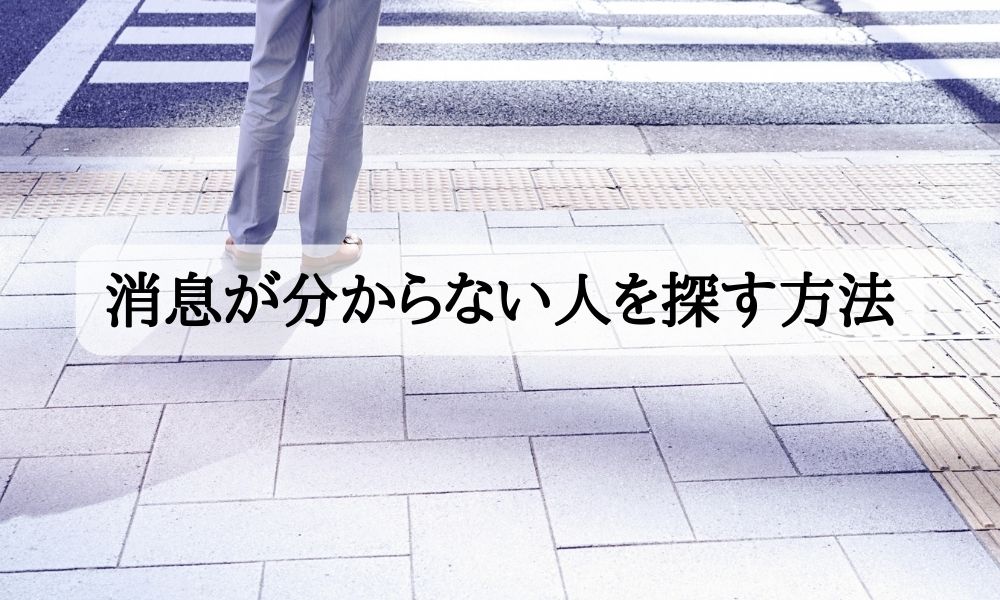 消息が分からない人を探す方法